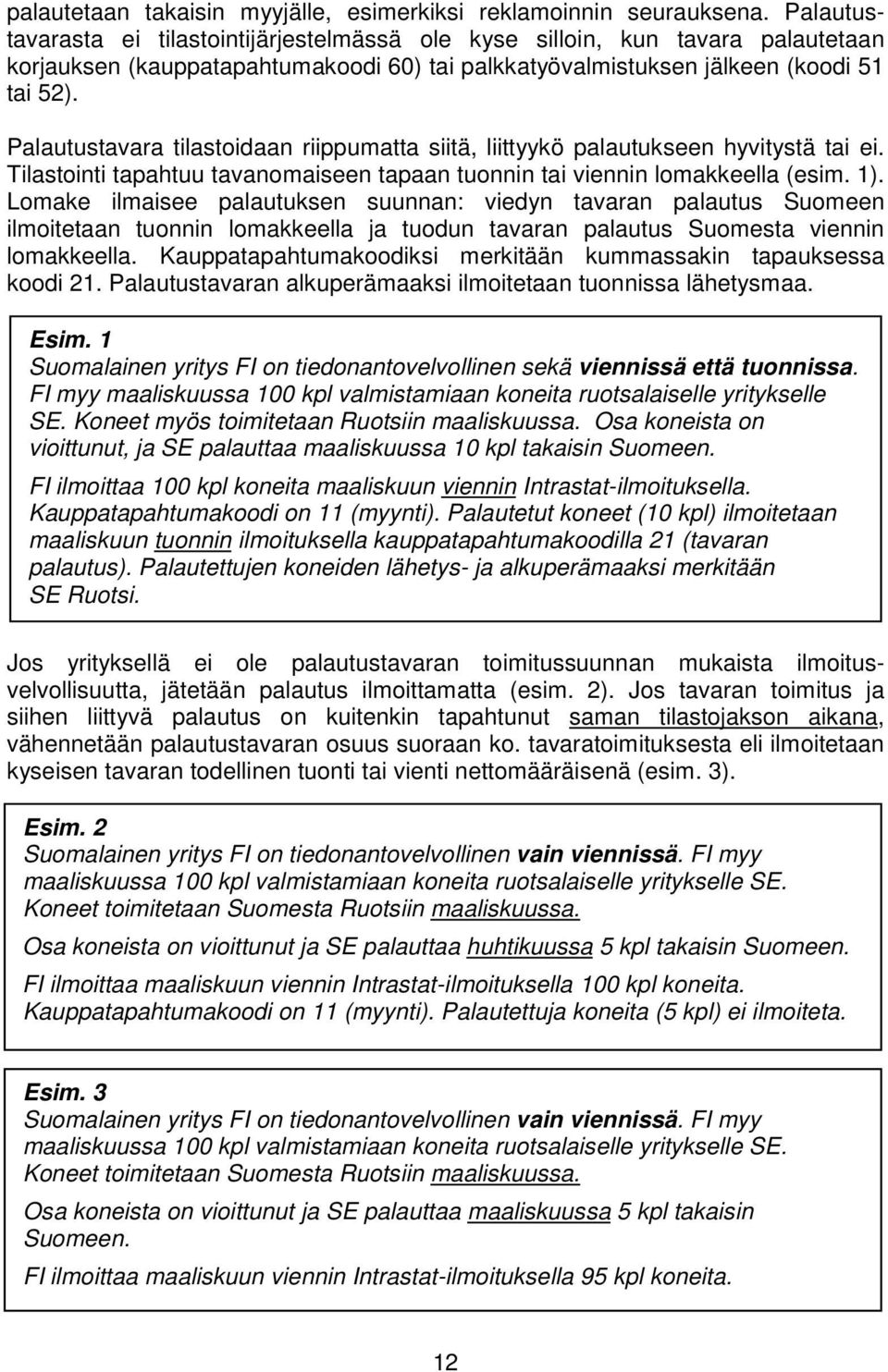 palautetaan takaisin myyjälle, esimerkiksi reklamoinnin seurauksena. Palautustavarasta ei tilastointijärjestelmässä ole kyse silloin, kun tavara palautetaan korjauksen (kauppatapahtumakoodi 60) tai palkkatyövalmistuksen jälkeen (koodi 51 tai 52).

Palautustavara tilastoidaan riippumatta siitä, liittyykö palautukseen hyvitystä tai ei. Tilastointi tapahtuu tavanomaiseen tapaan tuonnin tai viennin lomakkeella (esim. 1). Lomake ilmaisee palautuksen suunnan: viedyn tavaran palautus Suomeen ilmoitetaan tuonnin lomakkeella ja tuodun tavaran palautus Suomesta viennin lomakkeella. Kauppatapahtumakoodiksi merkitään kummassakin tapauksessa koodi 21. Palautustavaran alkuperämaaksi ilmoitetaan tuonnissa lähetysmaa.

Esim. 1
Suomalainen yritys FI on tiedonantovelvollinen sekä viennissä että tuonnissa. FI myy maaliskuussa 100 kpl valmistamiaan koneita ruotsalaiselle yritykselle SE. Koneet myös toimitetaan Ruotsiin maaliskuussa. Osa koneista on vioittunut, ja SE palauttaa maaliskuussa 10 kpl takaisin Suomeen.

FI ilmoittaa 100 kpl koneita maaliskuun viennin Intrastat-ilmoituksella. Kauppatapahtumakoodi on 11 (myynti). Palautetut koneet (10 kpl) ilmoitetaan maaliskuun tuonnin ilmoituksella kauppatapahtumakoodilla 21 (tavaran palautus). Palautettujen koneiden lähetys- ja alkuperämaaksi merkitään SE Ruotsi.

Jos yrityksellä ei ole palautustavaran toimitussuunnan mukaista ilmoitusvelvollisuutta, jätetään palautus ilmoittamatta (esim. 2). Jos tavaran toimitus ja siihen liittyvä palautus on kuitenkin tapahtunut saman tilastojakson aikana, vähennetään palautustavaran osuus suoraan ko. tavaratoimituksesta eli ilmoitetaan kyseisen tavaran todellinen tuonti tai vienti nettomääräisenä (esim. 3).

Esim. 2
Suomalainen yritys FI on tiedonantovelvollinen vain viennissä. FI myy maaliskuussa 100 kpl valmistamiaan koneita ruotsalaiselle yritykselle SE. Koneet toimitetaan Suomesta Ruotsiin maaliskuussa.

Osa koneista on vioittunut ja SE palauttaa huhtikuussa 5 kpl takaisin Suomeen.

FI ilmoittaa maaliskuun viennin Intrastat-ilmoituksella 100 kpl koneita. Kauppatapahtumakoodi on 11 (myynti). Palautettuja koneita (5 kpl) ei ilmoiteta.

Esim. 3
Suomalainen yritys FI on tiedonantovelvollinen vain viennissä. FI myy maaliskuussa 100 kpl valmistamiaan koneita ruotsalaiselle yritykselle SE. Koneet toimitetaan Suomesta Ruotsiin maaliskuussa.

Osa koneista on vioittunut ja SE palauttaa maaliskuussa 5 kpl takaisin Suomeen.

FI ilmoittaa maaliskuun viennin Intrastat-ilmoituksella 95 kpl koneita.

12